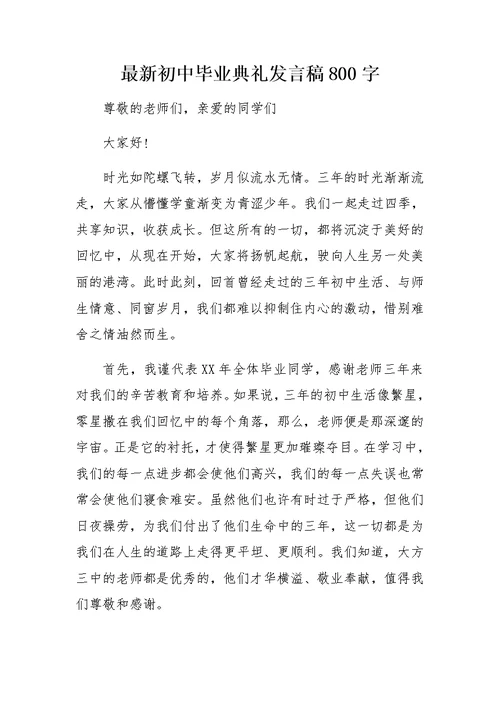 最新初中毕业典礼发言稿800字

尊敬的老师们，亲爱的同学们

大家好！

时光如陀螺飞转，岁月似流水无情。三年的时光渐渐流走，大家从懵懂学童渐变为青涩少年。我们一起走过四季，共享知识，收获成长。但这所有的一切，都将沉淀于美好的回忆中，从现在开始，大家将扬帆起航，驶向人生另一处美丽的港湾。此时此刻，回首曾经走过的三年初中生活、与师生情意、同窗岁月，我们都难以抑制住内心的激动，惜别难舍之情油然而生。

首先，我谨代表XX年全体毕业同学，感谢老师三年来对我们的辛苦教育和培养。如果说，三年的初中生活像繁星，零星撒在我们回忆中的每个角落，那么，老师便是那深邃的宇宙。正是它的衬托，才使得繁星更加璀璨夺目。在学习中，我们的每一点进步都会使他们高兴，我们的每一点失误也常常会使他们寝食难安。虽然他们也许有时过于严格，但他们日夜操劳，为我们付出了他们生命中的三年，这一切都是为我们在人生的道路上走得更平坦、更顺利。我们知道，大方三中的老师都是优秀的，他们才华横溢、敬业奉献，值得我们尊敬和感谢。